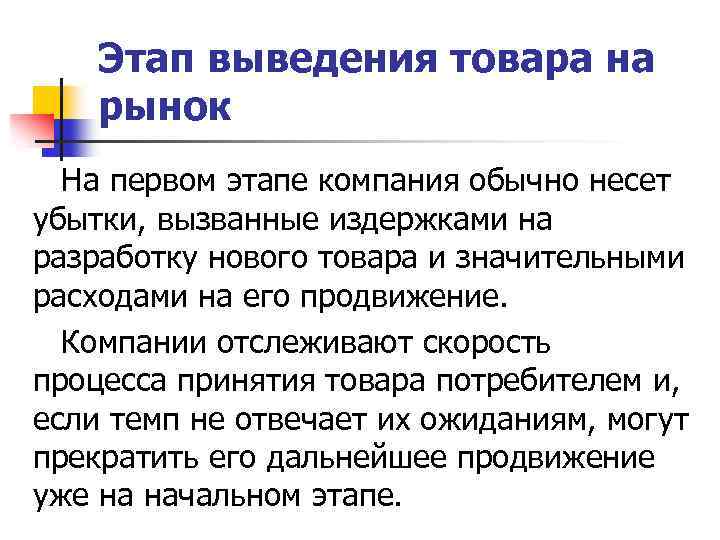 Этап выведения товара на рынок

На первом этапе компания обычно несет убытки, вызванные издержками на разработку нового товара и значительными расходами на его продвижение.

Компании отслеживают скорость процесса принятия товара потребителем и, если темп не отвечает их ожиданиям, могут прекратить его дальнейшее продвижение уже на начальном этапе.